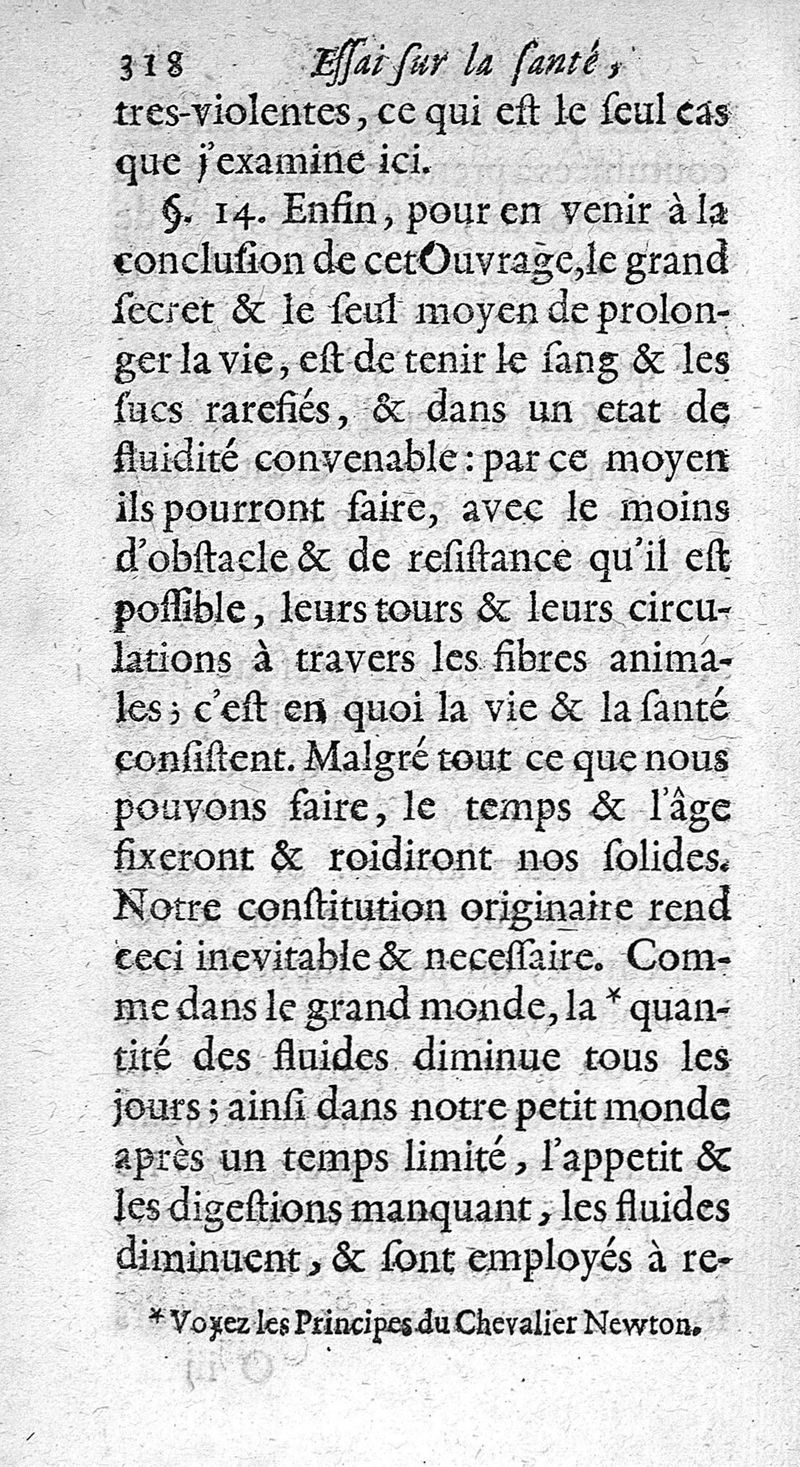 318 Essai sur la santé,

tres-violentes, ce qui est le seul cas que j'examine ici.

§. 14. Enfin, pour en venir à la conclusion de cet Ouvrage, le grand secret & le seul moyen de prolonger la vie, est de tenir le sang & les sucs rarefiés, & dans un etat de fluidité convenable: par ce moyen ils pourront faire, avec le moins d'obstacle & de resistance qu'il est possible, leurs tours & leurs circulations à travers les fibres animales; c'est en quoi la vie & la santé consistent. Malgré tout ce que nous pouvons faire, le temps & l'âge fixeront & roidiront nos solides. Notre constitution originaire rend ceci inevitable & necessaire. Comme dans le grand monde, la * quantité des fluides diminue tous les jours; ainsi dans notre petit monde après un temps limité, l'appetit & les digestions manquant, les fluides diminuent, & sont employés à re-

* Voyez les Principes du Chevalier Newton.